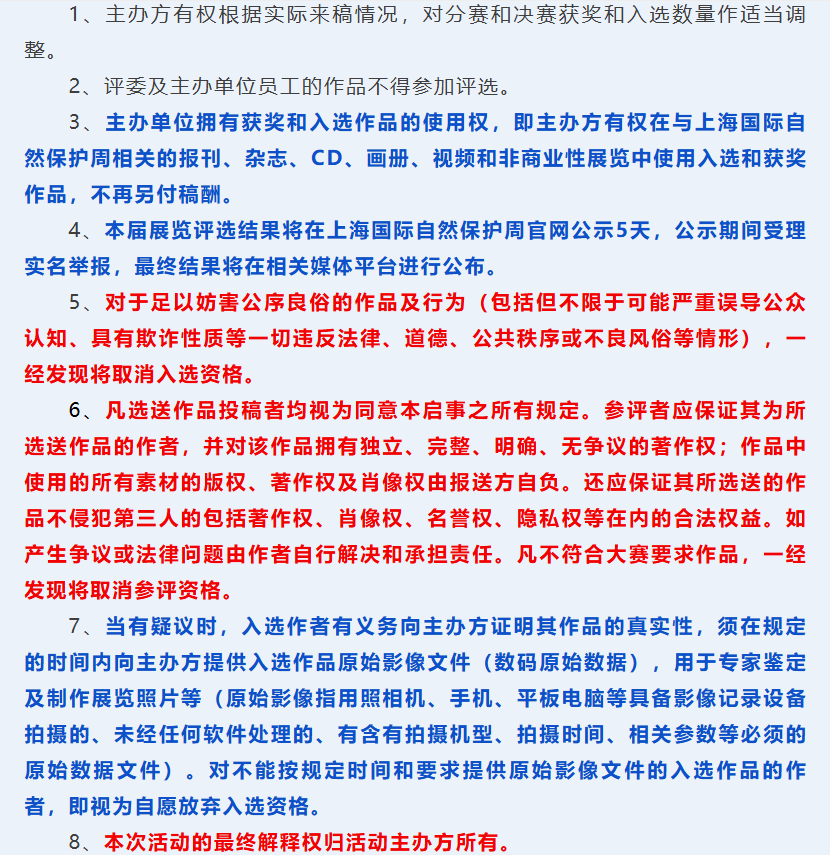 1、主办方有权根据实际来稿情况，对分赛和决赛获奖和入选数量作适当调整。

2、评委及主办单位员工的作品不得参加评选。

3、主办单位拥有获奖和入选作品的使用权，即主办方有权在与上海国际自然保护周相关的报刊、杂志、CD、画册、视频和非商业性展览中使用入选和获奖作品，不再另付稿酬。

4、本届展览评选结果将在上海国际自然保护周官网公示5天，公示期间受理实名举报，最终结果将在相关媒体平台进行公布。

5、对于足以妨害公序良俗的作品及行为（包括但不限于可能严重误导公众认知、具有欺诈性质等一切违反法律、道德、公共秩序或不良风俗等情形），一经发现将取消入选资格。

6、凡选送作品投稿者均视为同意本启事之所有规定。参评者应保证其为所选送作品的作者，并对该作品拥有独立、完整、明确、无争议的著作权；作品中使用的所有素材的版权、著作权及肖像权由报送方自负。还应保证其所选送的作品不侵犯第三人的包括著作权、肖像权、名誉权、隐私权等在内的合法权益。如产生争议或法律问题由作者自行解决和承担责任。凡不符合大赛要求作品，一经发现将取消参评资格。

7、当有疑议时，入选作者有义务向主办方证明其作品的真实性，须在规定的时间内向主办方提供入选作品原始影像文件（数码原始数据），用于专家鉴定及制作展览照片等（原始影像指用照相机、手机、平板电脑等具备影像记录设备拍摄的、未经任何软件处理的、有含有拍摄机型、拍摄时间、相关参数等必须的原始数据文件）。对不能按规定时间和要求提供原始影像文件的入选作品的作者，即视为自愿放弃入选资格。

8、本次活动的最终解释权归活动主办方所有。